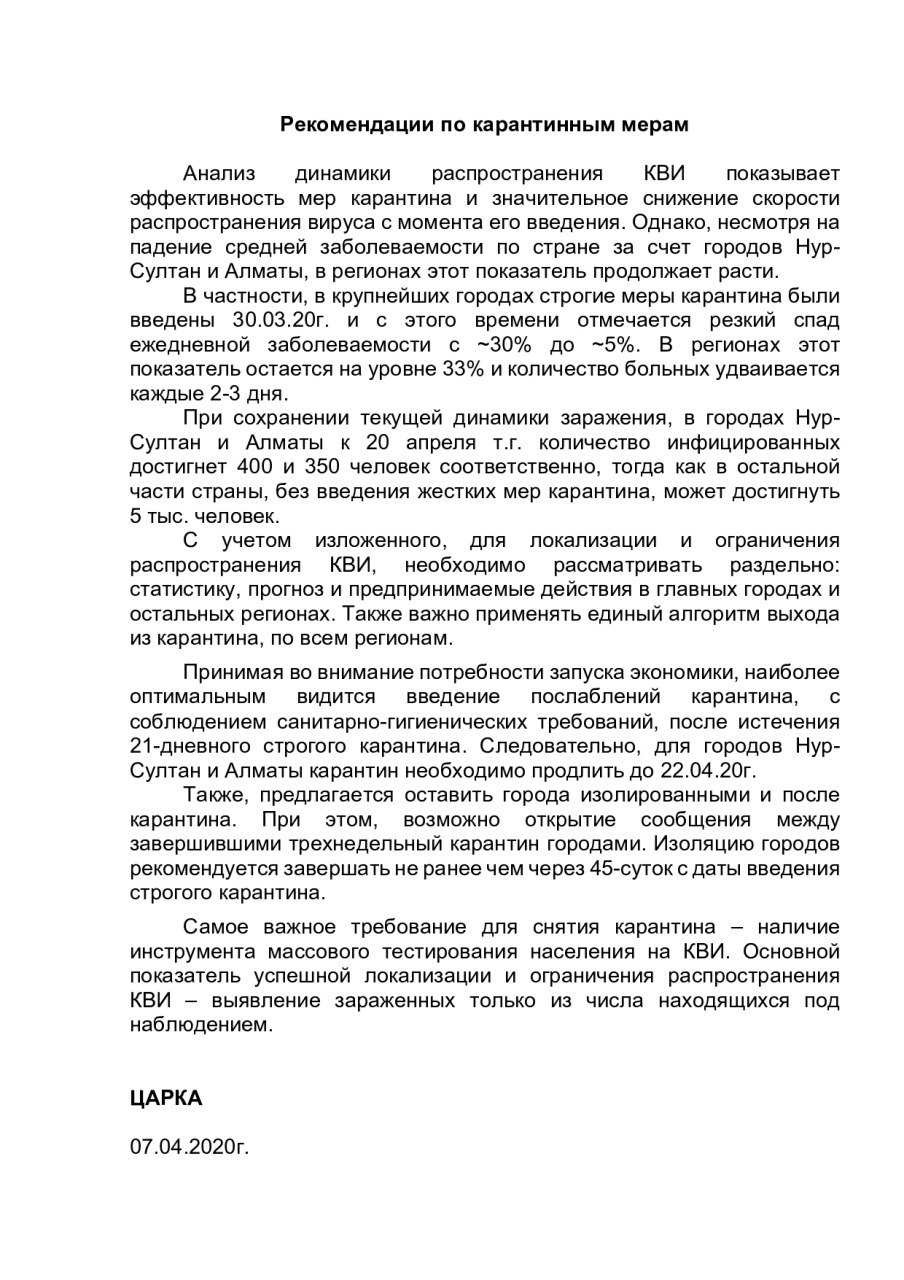 Рекомендации по карантинным мерам

Анализ динамики распространения КВИ показывает эффективность мер карантина и значительное снижение скорости распространения вируса с момента его введения. Однако, несмотря на падение средней заболеваемости по стране за счет городов Нур-Султан и Алматы, в регионах этот показатель продолжает расти.

В частности, в крупнейших городах строгие меры карантина были введены 30.03.20г. и с этого времени отмечается резкий спад ежедневной заболеваемости с ~30% до ~5%. В регионах этот показатель остается на уровне 33% и количество больных удваивается каждые 2-3 дня.

При сохранении текущей динамики заражения, в городах Нур-Султан и Алматы к 20 апреля т.г. количество инфицированных достигнет 400 и 350 человек соответственно, тогда как в остальной части страны, без введения жестких мер карантина, может достигнуть 5 тыс. человек.

С учетом изложенного, для локализации и ограничения распространения КВИ, необходимо рассматривать раздельно: статистику, прогноз и предпринимаемые действия в главных городах и остальных регионах. Также важно применять единый алгоритм выхода из карантина, по всем регионам.

Принимая во внимание потребности запуска экономики, наиболее оптимальным видится введение послаблений карантина, с соблюдением санитарно-гигиенических требований, после истечения 21-дневного строгого карантина. Следовательно, для городов Нур-Султан и Алматы карантин необходимо продлить до 22.04.20г.

Также, предлагается оставить города изолированными и после карантина. При этом, возможно открытие сообщения между завершившими трехнедельный карантин городами. Изоляцию городов рекомендуется завершать не ранее чем через 45-суток с даты введения строгого карантина.

Самое важное требование для снятия карантина – наличие инструмента массового тестирования населения на КВИ. Основной показатель успешной локализации и ограничения распространения КВИ – выявление зараженных только из числа находящихся под наблюдением.

ЦАРКА

07.04.2020г.